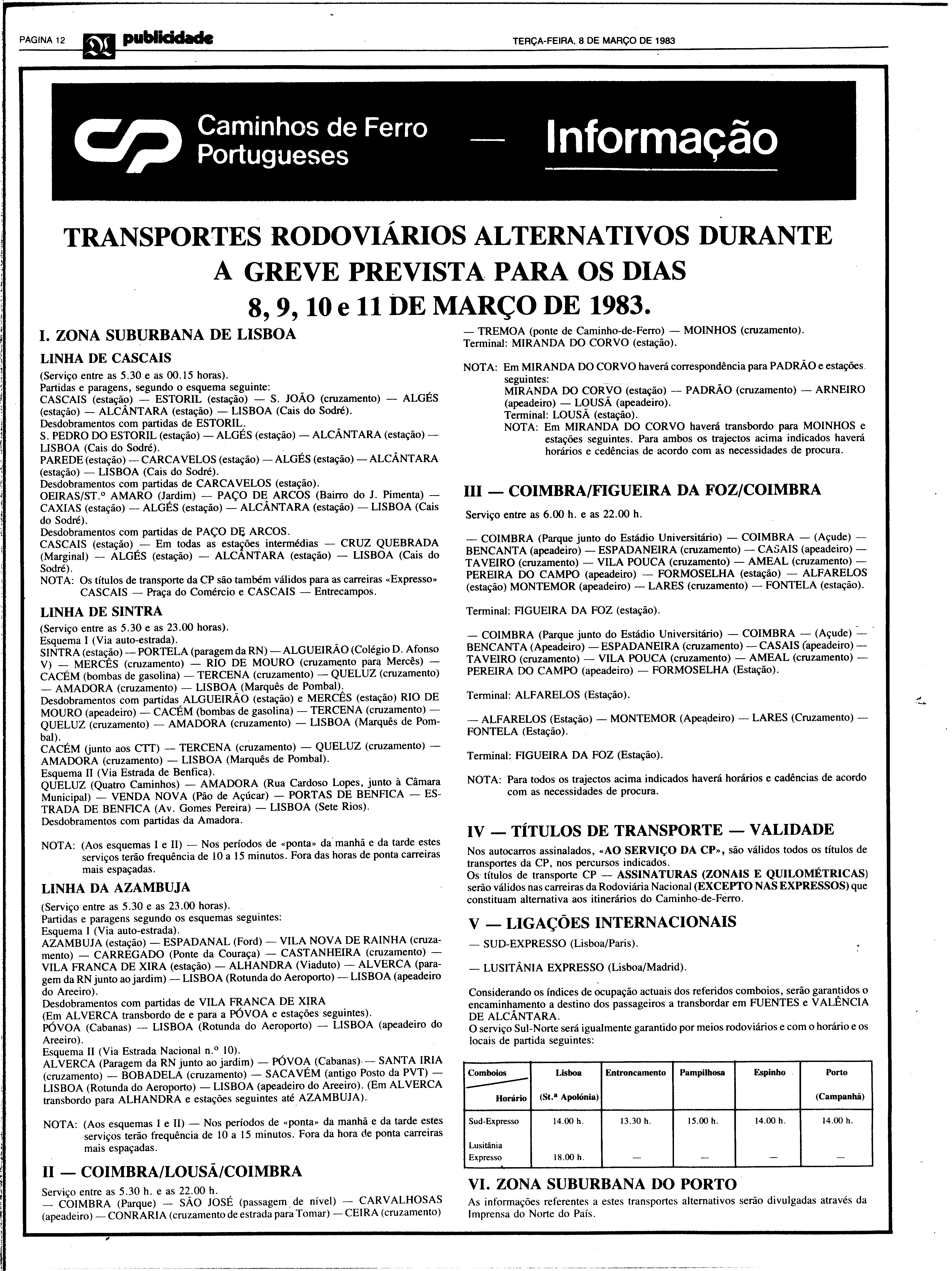 PÁGINA 12 publicidade TERÇA-FEIRA, 8 DE MARÇO DE 1983

Caminhos de Ferro Portugueses — Informação

TRANSPORTES RODOVIÁRIOS ALTERNATIVOS DURANTE A GREVE PREVISTA PARA OS DIAS 8, 9, 10 e 11 DE MARÇO DE 1983.

I. ZONA SUBURBANA DE LISBOA

LINHA DE CASCAIS

(Serviço entre as 5.30 e as 00.15 horas).
Partidas e paragens, segundo o esquema seguinte:
CASCAIS (estação) — ESTORIL (estação) — S. JOÃO (cruzamento) — ALGÉS (estação) — ALCÂNTARA (estação) — LISBOA (Cais do Sodré).
Desdobramentos com partidas de ESTORIL.
S. PEDRO DO ESTORIL (estação) — ALGÉS (estação) — ALCÂNTARA (estação) — LISBOA (Cais do Sodré).
PAREDE (estação) — CARCAVELOS (estação) — ALGÉS (estação) — ALCÂNTARA (estação) — LISBOA (Cais do Sodré).
Desdobramentos com partidas de CARCAVELOS (estação).
OEIRAS/ST.º AMARO (Jardim) — PAÇO DE ARCOS (Bairro do J. Pimenta) — CAXIAS (estação) — ALGÉS (estação) — ALCÂNTARA (estação) — LISBOA (Cais do Sodré).
Desdobramentos com partidas de PAÇO DE ARCOS.
CASCAIS (estação) — Em todas as estações intermédias — CRUZ QUEBRADA (Marginal) — ALGÉS (estação) — ALCÂNTARA (estação) — LISBOA (Cais do Sodré).
NOTA: Os títulos de transporte da CP são também válidos para as carreiras «Expresso» CASCAIS — Praça do Comércio e CASCAIS — Entrecampos.

LINHA DE SINTRA

(Serviço entre as 5.30 e as 23.00 horas).
Esquema I (Via auto-estrada).
SINTRA (estação) — PORTELA (paragem da RN) — ALGUEIRÃO (Colégio D. Afonso V) — MERCÊS (cruzamento) — RIO DE MOURO (cruzamento para Mercês) — CACÉM (bombas de gasolina) — TERCENA (cruzamento) — QUELUZ (cruzamento) — AMADORA (cruzamento) — LISBOA (Marquês de Pombal).
Desdobramentos com partidas ALGUEIRÃO (estação) e MERCÊS (estação) RIO DE MOURO (apeadeiro) — CACÉM (bombas de gasolina) — TERCENA (cruzamento) — QUELUZ (cruzamento) — AMADORA (cruzamento) — LISBOA (Marquês de Pombal).
CACÉM (junto aos CTT) — TERCENA (cruzamento) — QUELUZ (cruzamento) — AMADORA (cruzamento) — LISBOA (Marquês de Pombal).
Esquema II (Via Estrada de Benfica).
QUELUZ (Quatro Caminhos) — AMADORA (Rua Cardoso Lopes, junto à Câmara Municipal) — VENDA NOVA (Pão de Açúcar) — PORTAS DE BENFICA — ESTRADA DE BENFICA (Av. Gomes Pereira) — LISBOA (Sete Rios).
Desdobramentos com partidas da Amadora.

NOTA: (Aos esquemas I e II) — Nos períodos de «ponta» da manhã e da tarde estes serviços terão frequência de 10 a 15 minutos. Fora das horas de ponta carreiras mais espaçadas.

LINHA DA AZAMBUJA

(Serviço entre as 5.30 e as 23.00 horas).
Partidas e paragens segundo os esquemas seguintes:
Esquema I (Via auto-estrada).
AZAMBUJA (estação) — ESPADANAL (Ford) — VILA NOVA DE RAINHA (cruzamento) — CARREGADO (Ponte da Couraça) — CASTANHEIRA (cruzamento) — VILA FRANCA DE XIRA (estação) — ALHANDRA (Viaduto) — ALVERCA (paragem da RN junto ao jardim) — LISBOA (Rotunda do Aeroporto) — LISBOA (apeadeiro do Areeiro).
Desdobramentos com partidas de VILA FRANCA DE XIRA
(Em ALVERCA transbordo de e para a PÓVOA e estações seguintes).
PÓVOA (Cabanas) — LISBOA (Rotunda do Aeroporto) — LISBOA (apeadeiro do Areeiro).
Esquema II (Via Estrada Nacional n.º 10).
ALVERCA (Paragem da RN junto ao jardim) — PÓVOA (Cabanas) — SANTA IRIA (cruzamento) — BOBADELA (cruzamento) — SACAVÉM (antigo Posto da PVT) — LISBOA (Rotunda do Aeroporto) — LISBOA (apeadeiro do Areeiro). (Em ALVERCA transbordo para ALHANDRA e estações seguintes até AZAMBUJA).

NOTA: (Aos esquemas I e II) — Nos períodos de «ponta» da manhã e da tarde estes serviços terão frequência de 10 a 15 minutos. Fora da hora de ponta carreiras mais espaçadas.

II — COIMBRA/LOUSÃ/COIMBRA

Serviço entre as 5.30 h. e as 22.00 h.
— COIMBRA (Parque) — SÃO JOSÉ (passagem de nível) — CARVALHOSAS (apeadeiro) — CONRARIA (cruzamento de estrada para Tomar) — CEIRA (cruzamento) — TREMOA (ponte de Caminho-de-Ferro) — MOINHOS (cruzamento).
Terminal: MIRANDA DO CORVO (estação).

NOTA: Em MIRANDA DO CORVO haverá correspondência para PADRÃO e estações seguintes:
MIRANDA DO CORVO (estação) — PADRÃO (cruzamento) — ARNEIRO (apeadeiro) — LOUSÃ (apeadeiro).
Terminal: LOUSÃ (estação).
NOTA: Em MIRANDA DO CORVO haverá transbordo para MOINHOS e estações seguintes. Para ambos os trajectos acima indicados haverá horários e cedências de acordo com as necessidades de procura.

III — COIMBRA/FIGUEIRA DA FOZ/COIMBRA

Serviço entre as 6.00 h. e as 22.00 h.

— COIMBRA (Parque junto do Estádio Universitário) — COIMBRA — (Açude) — BENCANTA (apeadeiro) — ESPADANEIRA (cruzamento) — CASAIS (apeadeiro) — TAVEIRO (cruzamento) — VILA POUCA (cruzamento) — AMEAL (cruzamento) — PEREIRA DO CAMPO (apeadeiro) — FORMOSELHA (estação) — ALFARELOS (estação) MONTEMOR (apeadeiro) — LARES (cruzamento) — FONTELA (estação).

Terminal: FIGUEIRA DA FOZ (estação).

— COIMBRA (Parque junto do Estádio Universitário) — COIMBRA — (Açude) — BENCANTA (Apeadeiro) — ESPADANEIRA (cruzamento) — CASAIS (apeadeiro) — TAVEIRO (cruzamento) — VILA POUCA (cruzamento) — AMEAL (cruzamento) — PEREIRA DO CAMPO (apeadeiro) — FORMOSELHA (Estação).

Terminal: ALFARELOS (Estação).

— ALFARELOS (Estação) — MONTEMOR (Apeadeiro) — LARES (Cruzamento) — FONTELA (Estação).

Terminal: FIGUEIRA DA FOZ (Estação).

NOTA: Para todos os trajectos acima indicados haverá horários e cadências de acordo com as necessidades de procura.

IV — TÍTULOS DE TRANSPORTE — VALIDADE

Nos autocarros assinalados, «AO SERVIÇO DA CP», são válidos todos os títulos de transportes da CP, nos percursos indicados.
Os títulos de transporte CP — ASSINATURAS (ZONAIS E QUILOMÉTRICAS) serão válidos nas carreiras da Rodoviária Nacional (EXCEPTO NAS EXPRESSOS) que constituam alternativa aos itinerários do Caminho-de-Ferro.

V — LIGAÇÕES INTERNACIONAIS

— SUD-EXPRESSO (Lisboa/Paris).

— LUSITÂNIA EXPRESSO (Lisboa/Madrid).

Considerando os índices de ocupação actuais dos referidos comboios, serão garantidos o encaminhamento a destino dos passageiros a transbordar em FUENTES e VALÊNCIA DE ALCÂNTARA.
O serviço Sul-Norte será igualmente garantido por meios rodoviários e com o horário e os locais de partida seguintes:

| Comboios / Horário | Lisboa (St.ª Apolónia) | Entroncamento | Pampilhosa | Espinho | Porto (Campanhã) |
|---|---|---|---|---|---|
| Sud-Expresso | 14.00 h. | 13.30 h. | 15.00 h. | 14.00 h. | 14.00 h. |
| Lusitânia Expresso | 18.00 h. | — | — | — | — |

VI. ZONA SUBURBANA DO PORTO

As informações referentes a estes transportes alternativos serão divulgadas através da Imprensa do Norte do País.